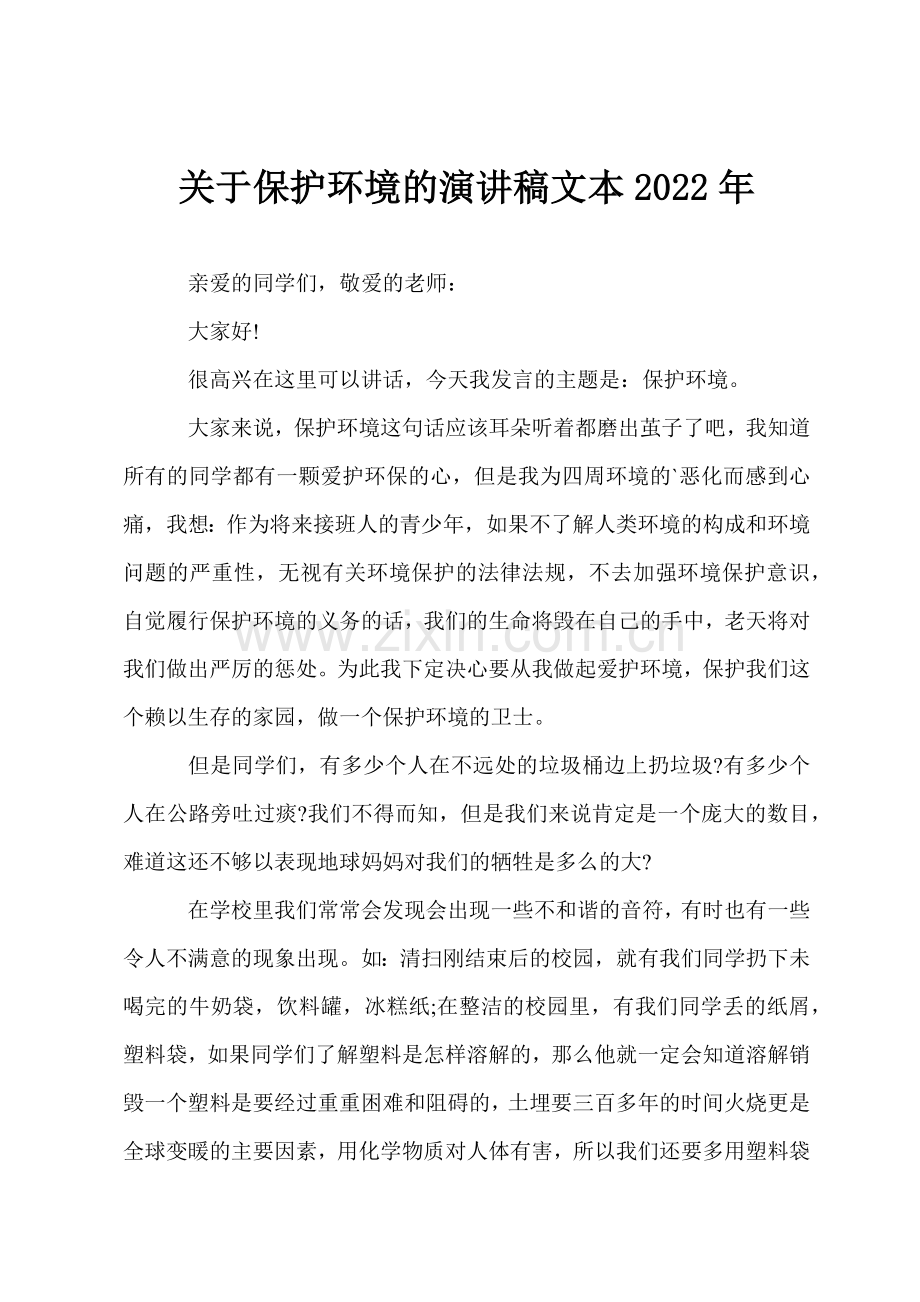 关于保护环境的演讲稿文本2022年

亲爱的同学们，敬爱的老师：

大家好!

很高兴在这里可以讲话，今天我发言的主题是：保护环境。

大家来说，保护环境这句话应该耳朵听着都磨出茧子了吧，我知道所有的同学都有一颗爱护环保的心，但是我为四周环境的`恶化而感到心痛，我想：作为将来接班人的青少年，如果不了解人类环境的构成和环境问题的严重性，无视有关环境保护的法律法规，不去加强环境保护意识，自觉履行保护环境的义务的话，我们的生命将毁在自己的手中，老天将对我们做出严厉的惩处。为此我下定决心要从我做起爱护环境，保护我们这个赖以生存的家园，做一个保护环境的卫士。

但是同学们，有多少个人在不远处的垃圾桶边上扔垃圾?有多少个人在公路旁吐过痰?我们不得而知，但是我们来说肯定是一个庞大的数目，难道这还不够以表现地球妈妈对我们的牺牲是多么的大?

在学校里我们常常会发现会出现一些不和谐的音符，有时也有一些令人不满意的现象出现。如：清扫刚结束后的校园，就有我们同学扔下未喝完的牛奶袋，饮料罐，冰糕纸;在整洁的校园里，有我们同学丢的纸屑，塑料袋，如果同学们了解塑料是怎样溶解的，那么他就一定会知道溶解销毁一个塑料是要经过重重困难和阻碍的，土埋要三百多年的时间火烧更是全球变暖的主要因素，用化学物质对人体有害，所以我们还要多用塑料袋

www.zixin.com.cn